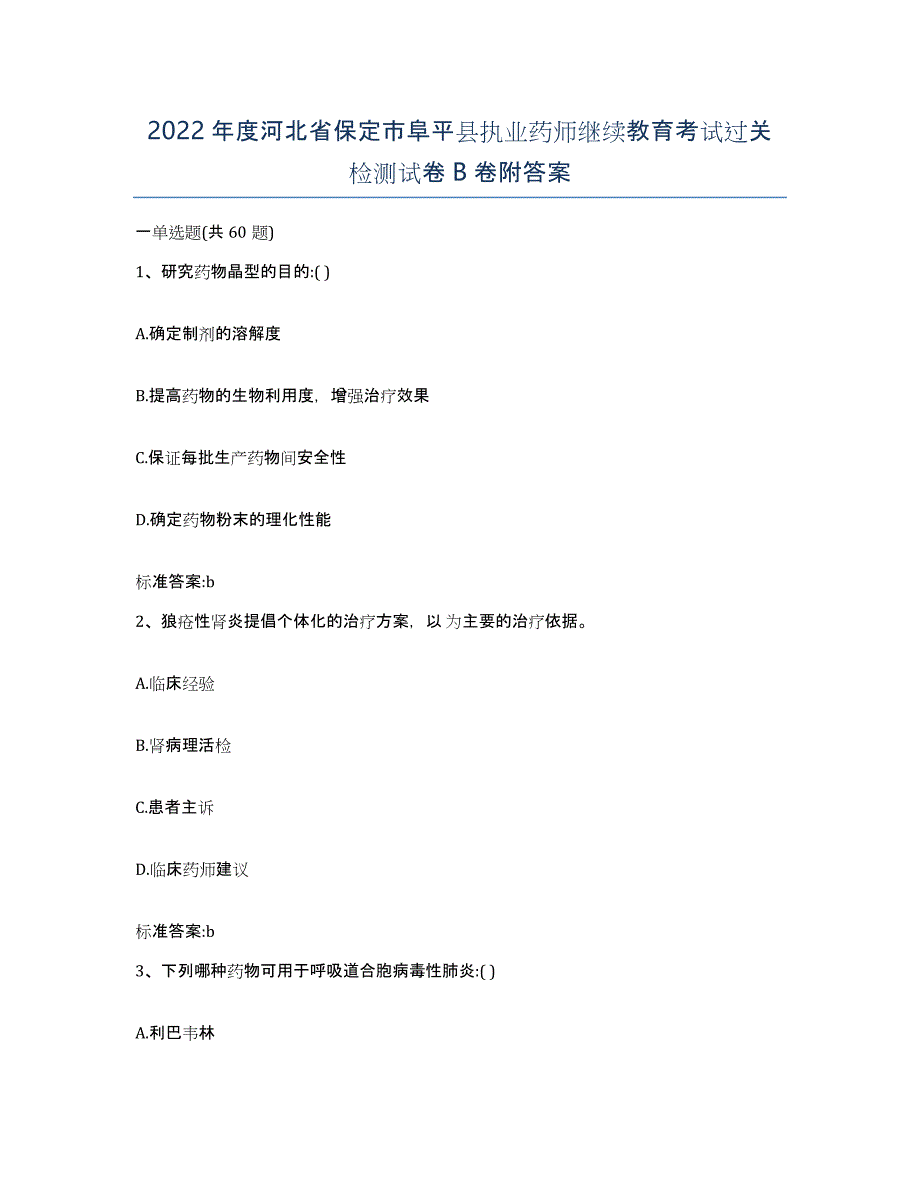 2022年度河北省保定市阜平县执业药师继续教育考试过关检测试卷B卷附答案

一单选题(共60题)

1、研究药物晶型的目的:( )

A.确定制剂的溶解度

B.提高药物的生物利用度，增强治疗效果

C.保证每批生产药物间安全性

D.确定药物粉末的理化性能

标准答案:b

2、狼疮性肾炎提倡个体化的治疗方案，以为主要的治疗依据。

A.临床经验

B.肾病理活检

C.患者主诉

D.临床药师建议

标准答案:b

3、下列哪种药物可用于呼吸道合胞病毒性肺炎:( )

A.利巴韦林